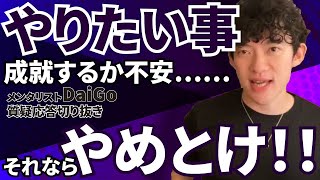 やりたい事
成就するか不安……

メンタリストDaiGo
質疑応答切り抜き

それならやめとけ!!